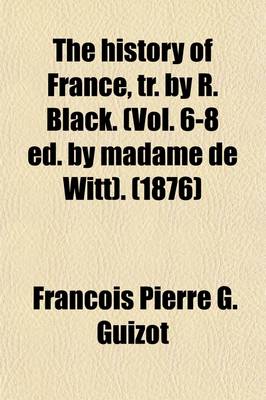 The history of France, tr. by R. Black. (Vol. 6-8 ed. by madame de Witt). (1876)

Francois Pierre G. Guizot